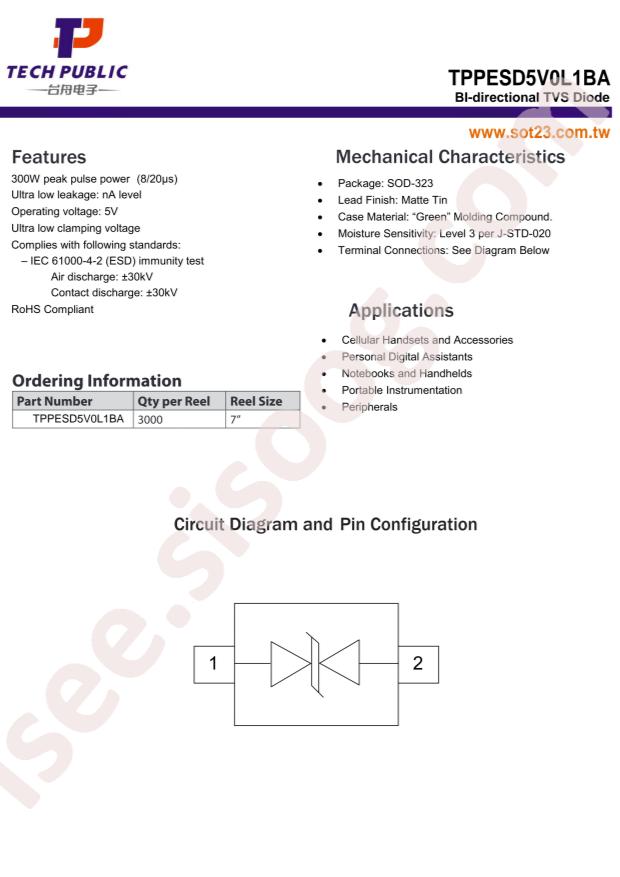 TECH PUBLIC
—台舟电子—

TPPESD5V0L1BA
BI-directional TVS Diode

www.sot23.com.tw

Features

300W peak pulse power (8/20μs)
Ultra low leakage: nA level
Operating voltage: 5V
Ultra low clamping voltage
Complies with following standards:
– IEC 61000-4-2 (ESD) immunity test
Air discharge: ±30kV
Contact discharge: ±30kV
RoHS Compliant

Ordering Information

| Part Number | Qty per Reel | Reel Size |
|---|---|---|
| TPPESD5V0L1BA | 3000 | 7" |

Mechanical Characteristics

• Package: SOD-323
• Lead Finish: Matte Tin
• Case Material: "Green" Molding Compound.
• Moisture Sensitivity: Level 3 per J-STD-020
• Terminal Connections: See Diagram Below

Applications

• Cellular Handsets and Accessories
• Personal Digital Assistants
• Notebooks and Handhelds
• Portable Instrumentation
• Peripherals

Circuit Diagram and Pin Configuration

1
2

isee.sisoog.com